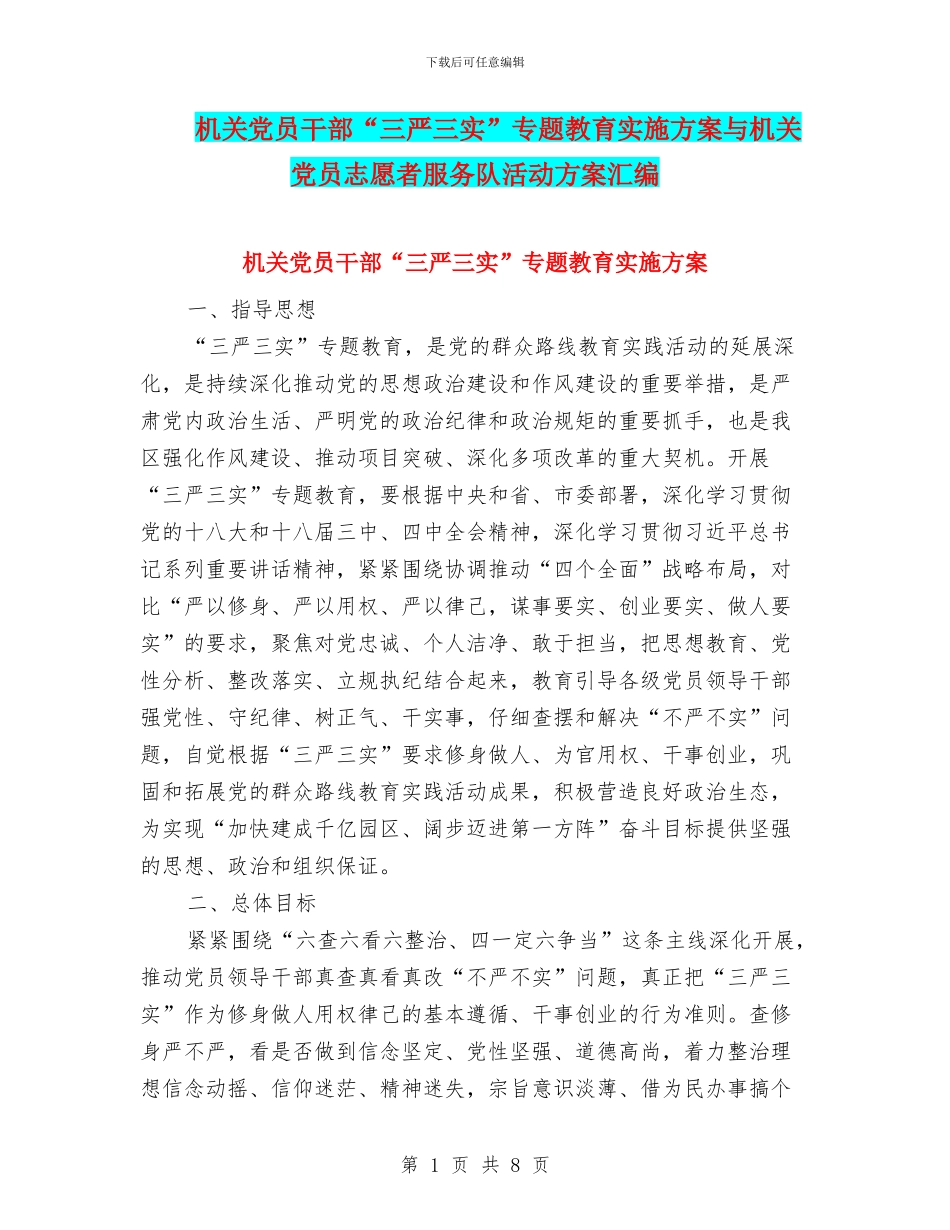 下载后可任意编辑

机关党员干部“三严三实”专题教育实施方案与机关党员志愿者服务队活动方案汇编

机关党员干部“三严三实”专题教育实施方案

一、指导思想

“三严三实”专题教育，是党的群众路线教育实践活动的延展深化，是持续深化推动党的思想政治建设和作风建设的重要举措，是严肃党内政治生活、严明党的政治纪律和政治规矩的重要抓手，也是我区强化作风建设、推动项目突破、深化多项改革的重大契机。开展“三严三实”专题教育，要根据中央和省、市委部署，深化学习贯彻党的十八大和十八届三中、四中全会精神，深化学习贯彻习近平总书记系列重要讲话精神，紧紧围绕协调推动“四个全面”战略布局，对比“严以修身、严以用权、严以律己，谋事要实、创业要实、做人要实”的要求，聚焦对党忠诚、个人洁净、敢于担当，把思想教育、党性分析、整改落实、立规执纪结合起来，教育引导各级党员领导干部强党性、守纪律、树正气、干实事，仔细查摆和解决“不严不实”问题，自觉根据“三严三实”要求修身做人、为官用权、干事创业，巩固和拓展党的群众路线教育实践活动成果，积极营造良好政治生态，为实现“加快建成千亿园区、阔步迈进第一方阵”奋斗目标提供坚强的思想、政治和组织保证。

二、总体目标

紧紧围绕“六查六看六整治、四一定六争当”这条主线深化开展，推动党员领导干部真查真看真改“不严不实”问题，真正把“三严三实”作为修身做人用权律己的基本遵循、干事创业的行为准则。查修身严不严，看是否做到信念坚定、党性坚强、道德高尚，着力整治理想信念动摇、信仰迷茫、精神迷失，宗旨意识淡薄、借为民办事搞个

第 1 页 共 8 页